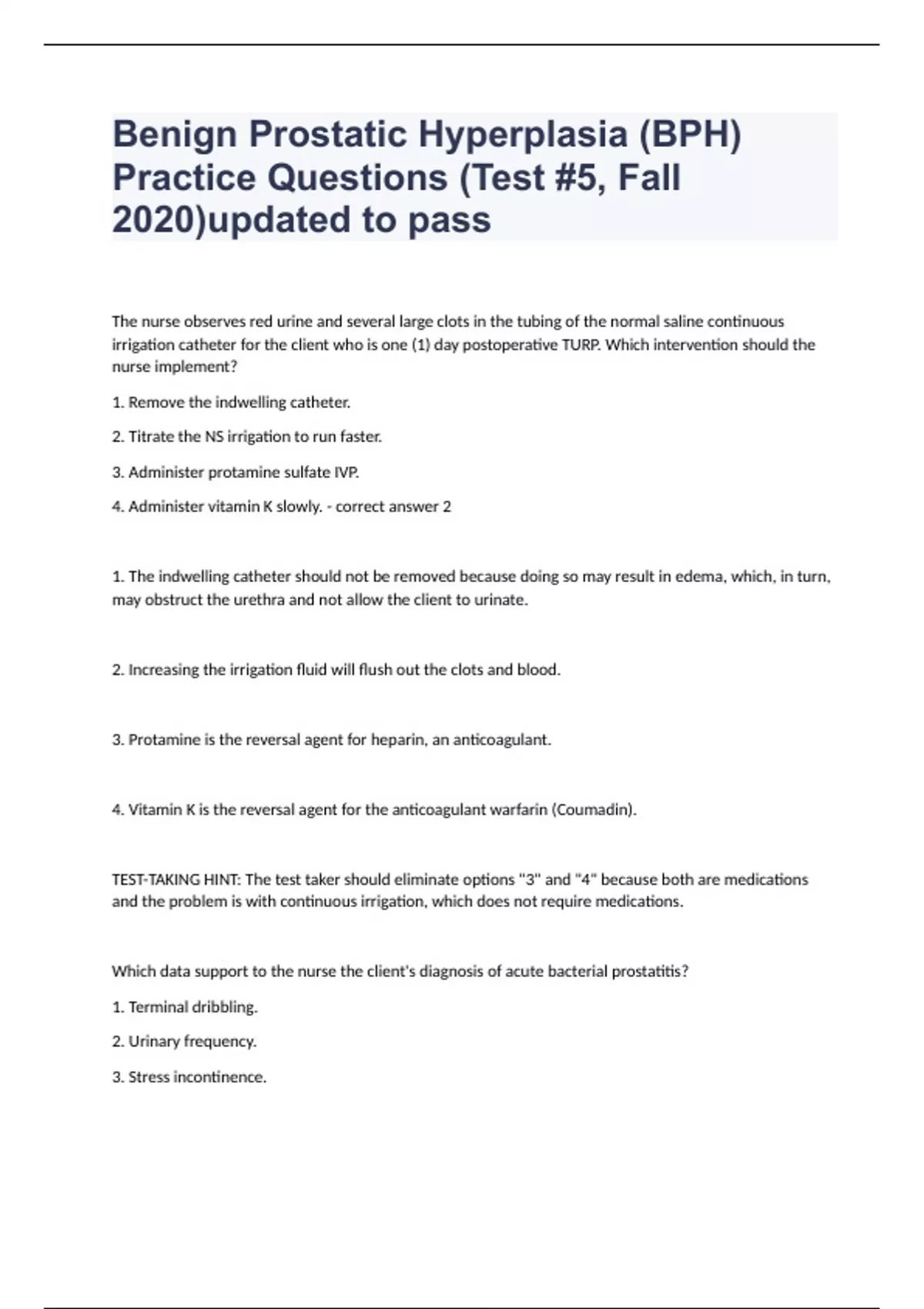 Benign Prostatic Hyperplasia (BPH) Practice Questions (Test #5, Fall 2020)updated to pass

The nurse observes red urine and several large clots in the tubing of the normal saline continuous irrigation catheter for the client who is one (1) day postoperative TURP. Which intervention should the nurse implement?

1. Remove the indwelling catheter.

2. Titrate the NS irrigation to run faster.

3. Administer protamine sulfate IVP.

4. Administer vitamin K slowly. - correct answer 2

1. The indwelling catheter should not be removed because doing so may result in edema, which, in turn, may obstruct the urethra and not allow the client to urinate.

2. Increasing the irrigation fluid will flush out the clots and blood.

3. Protamine is the reversal agent for heparin, an anticoagulant.

4. Vitamin K is the reversal agent for the anticoagulant warfarin (Coumadin).

TEST-TAKING HINT: The test taker should eliminate options "3" and "4" because both are medications and the problem is with continuous irrigation, which does not require medications.

Which data support to the nurse the client's diagnosis of acute bacterial prostatitis?

1. Terminal dribbling.

2. Urinary frequency.

3. Stress incontinence.